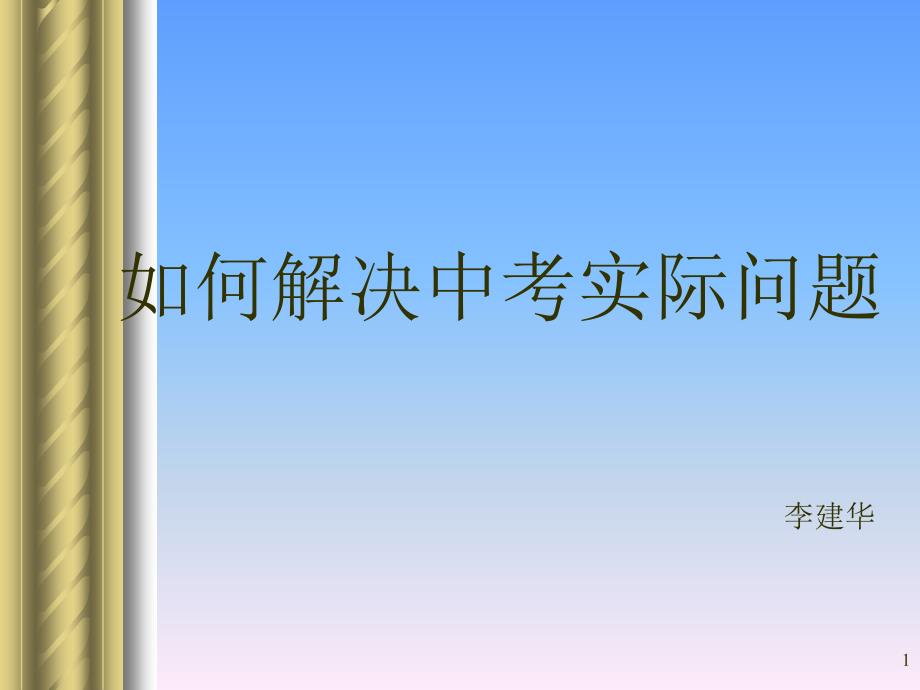 如何解决中考实际问题

李建华

1